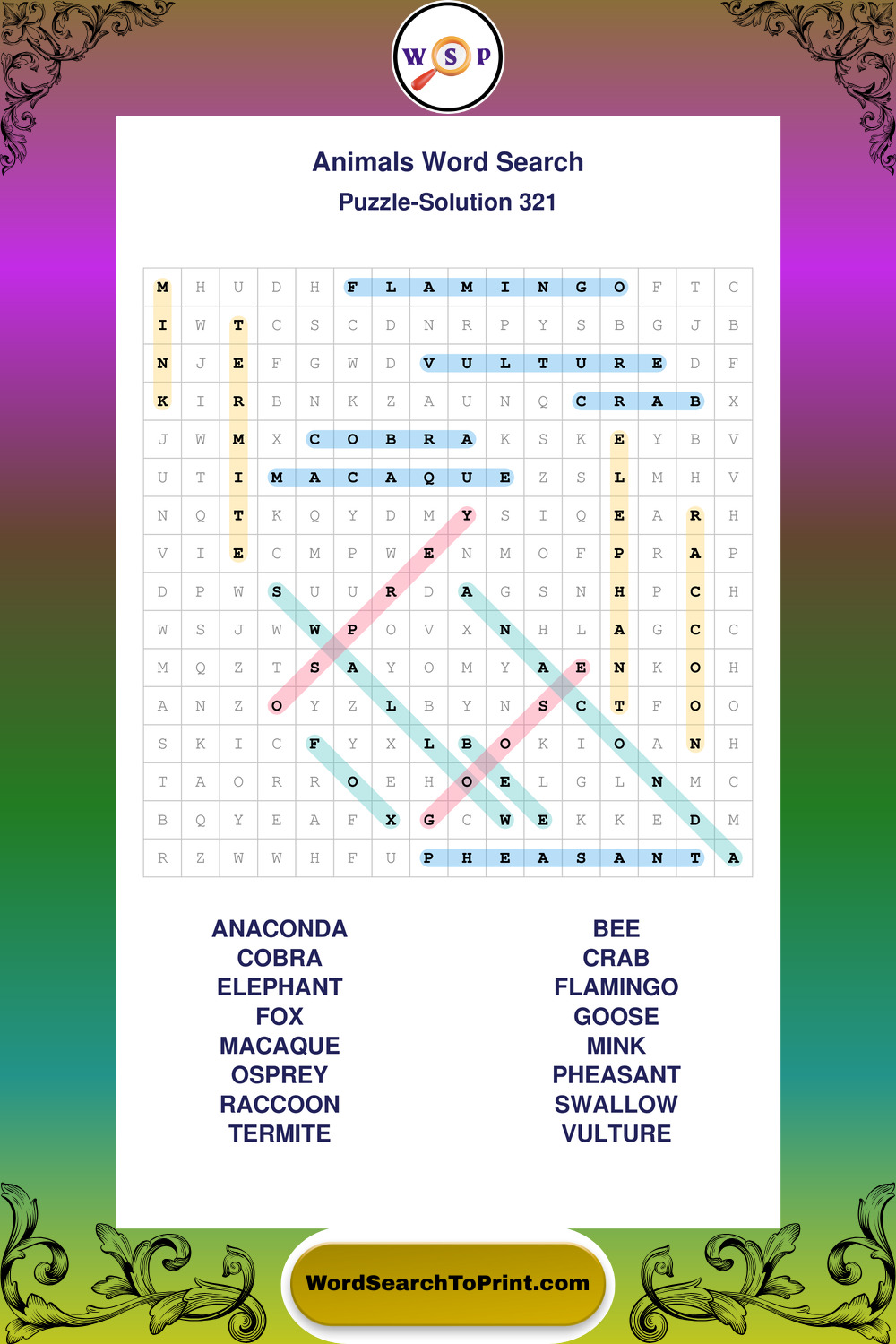 W S P

Animals Word Search

Puzzle-Solution 321

| M | H | U | D | H | F | L | A | M | I | N | G | O | F | T | C |
|---|---|---|---|---|---|---|---|---|---|---|---|---|---|---|---|
| I | W | T | C | S | C | D | N | R | P | Y | S | B | G | J | B |
| N | J | E | F | G | W | D | V | U | L | T | U | R | E | D | F |
| K | I | R | B | N | K | Z | A | U | N | Q | C | R | A | B | X |
| J | W | M | X | C | O | B | R | A | K | S | K | E | Y | B | V |
| U | T | I | M | A | C | A | Q | U | E | Z | S | L | M | H | V |
| N | Q | T | K | Q | Y | D | M | Y | S | I | Q | E | A | R | H |
| V | I | E | C | M | P | W | E | N | M | O | F | P | R | A | P |
| D | P | W | S | U | U | R | D | A | G | S | N | H | P | C | H |
| W | S | J | W | W | P | O | V | X | N | H | L | A | G | C | C |
| M | Q | Z | T | S | A | Y | O | M | Y | A | E | N | K | O | H |
| A | N | Z | O | Y | Z | L | B | Y | N | S | C | T | F | O | O |
| S | K | I | C | F | Y | X | L | B | O | K | I | O | A | N | H |
| T | A | O | R | R | O | E | H | O | E | L | G | L | N | M | C |
| B | Q | Y | E | A | F | X | G | C | W | E | K | K | E | D | M |
| R | Z | W | W | H | F | U | P | H | E | A | S | A | N | T | A |

ANACONDA
COBRA
ELEPHANT
FOX
MACAQUE
OSPREY
RACCOON
TERMITE

BEE
CRAB
FLAMINGO
GOOSE
MINK
PHEASANT
SWALLOW
VULTURE

WordSearchToPrint.com